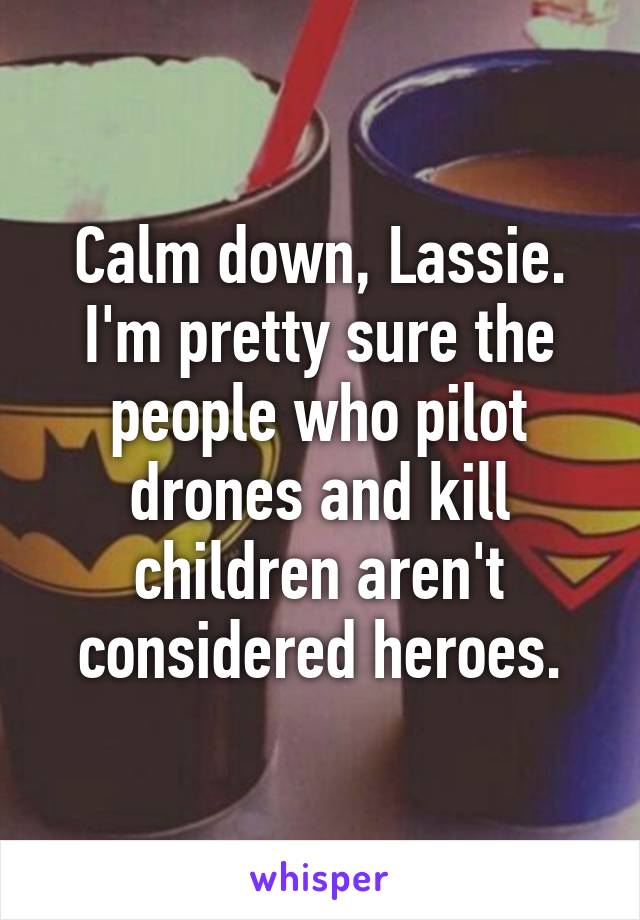 Calm down, Lassie. I'm pretty sure the people who pilot drones and kill children aren't considered heroes.

whisper